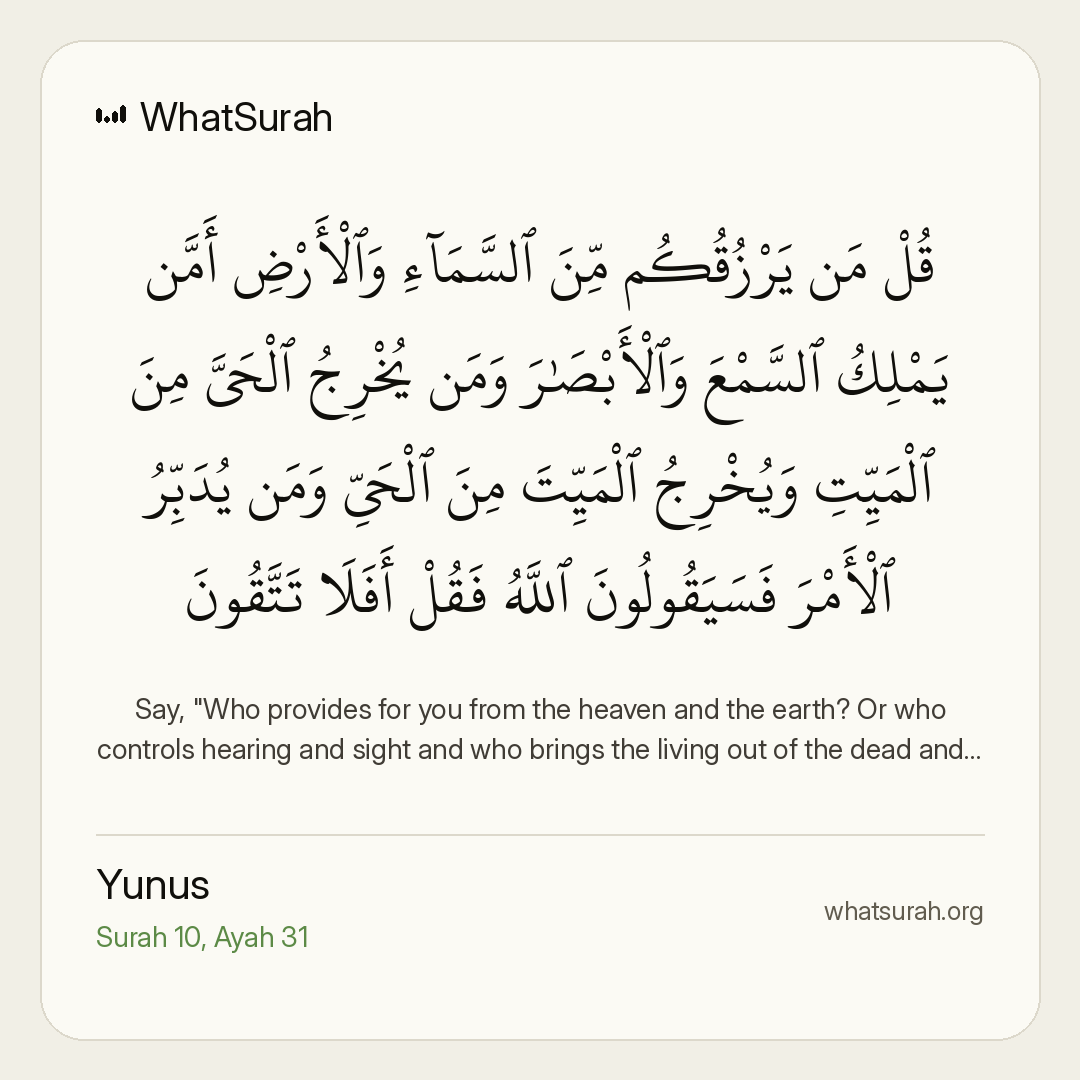 WhatSurah

قُلْ مَن يَرْزُقُكُم مِّنَ ٱلسَّمَآءِ وَٱلْأَرْضِ أَمَّن يَمْلِكُ ٱلسَّمْعَ وَٱلْأَبْصَٰرَ وَمَن يُخْرِجُ ٱلْحَىَّ مِنَ ٱلْمَيِّتِ وَيُخْرِجُ ٱلْمَيِّتَ مِنَ ٱلْحَىِّ وَمَن يُدَبِّرُ ٱلْأَمْرَ فَسَيَقُولُونَ ٱللَّهُ فَقُلْ أَفَلَا تَتَّقُونَ

Say, "Who provides for you from the heaven and the earth? Or who controls hearing and sight and who brings the living out of the dead and...

Yunus
Surah 10, Ayah 31

whatsurah.org